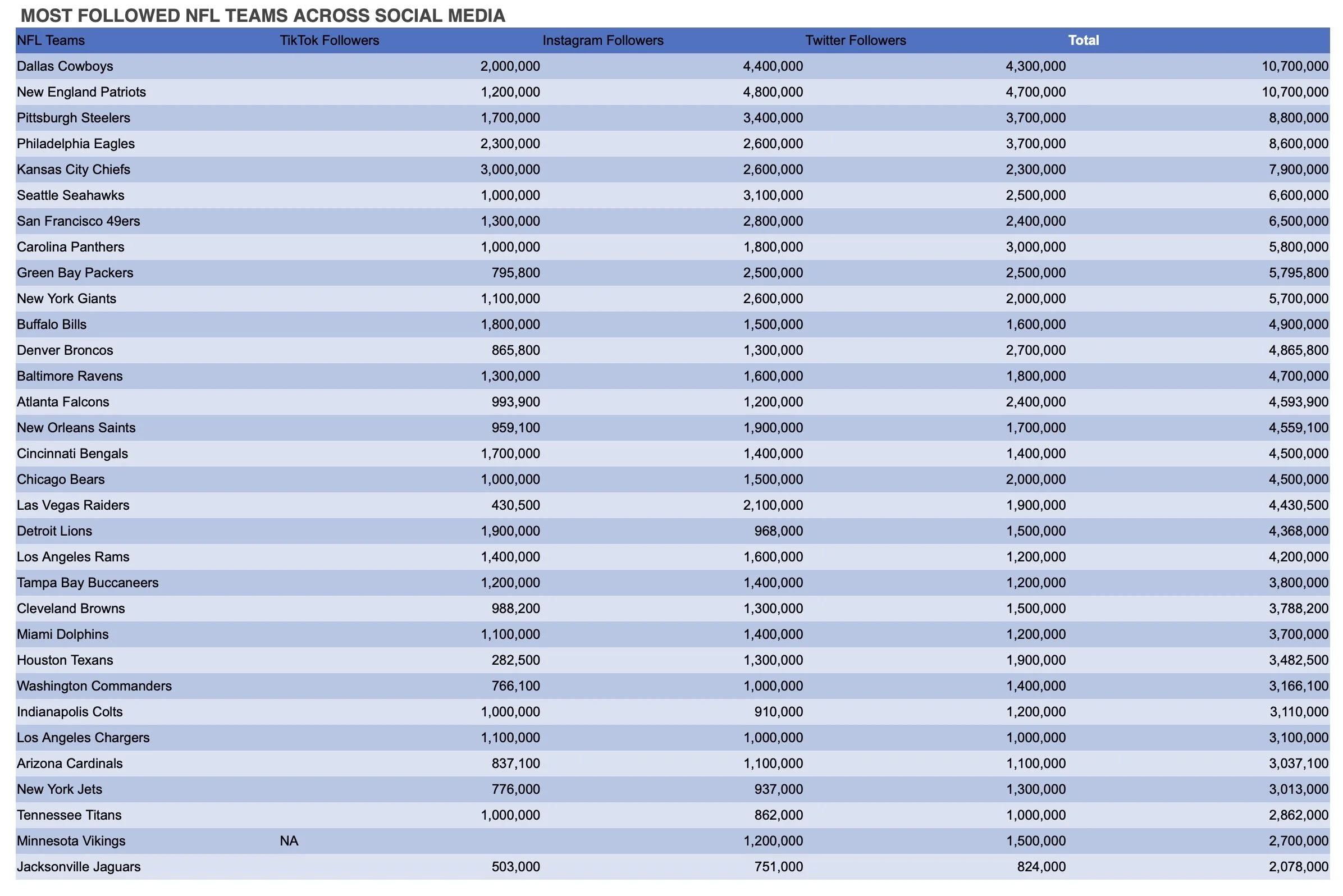 MOST FOLLOWED NFL TEAMS ACROSS SOCIAL MEDIA

| NFL Teams | TikTok Followers | Instagram Followers | Twitter Followers | Total |
|---|---|---|---|---|
| Dallas Cowboys | 2,000,000 | 4,400,000 | 4,300,000 | 10,700,000 |
| New England Patriots | 1,200,000 | 4,800,000 | 4,700,000 | 10,700,000 |
| Pittsburgh Steelers | 1,700,000 | 3,400,000 | 3,700,000 | 8,800,000 |
| Philadelphia Eagles | 2,300,000 | 2,600,000 | 3,700,000 | 8,600,000 |
| Kansas City Chiefs | 3,000,000 | 2,600,000 | 2,300,000 | 7,900,000 |
| Seattle Seahawks | 1,000,000 | 3,100,000 | 2,500,000 | 6,600,000 |
| San Francisco 49ers | 1,300,000 | 2,800,000 | 2,400,000 | 6,500,000 |
| Carolina Panthers | 1,000,000 | 1,800,000 | 3,000,000 | 5,800,000 |
| Green Bay Packers | 795,800 | 2,500,000 | 2,500,000 | 5,795,800 |
| New York Giants | 1,100,000 | 2,600,000 | 2,000,000 | 5,700,000 |
| Buffalo Bills | 1,800,000 | 1,500,000 | 1,600,000 | 4,900,000 |
| Denver Broncos | 865,800 | 1,300,000 | 2,700,000 | 4,865,800 |
| Baltimore Ravens | 1,300,000 | 1,600,000 | 1,800,000 | 4,700,000 |
| Atlanta Falcons | 993,900 | 1,200,000 | 2,400,000 | 4,593,900 |
| New Orleans Saints | 959,100 | 1,900,000 | 1,700,000 | 4,559,100 |
| Cincinnati Bengals | 1,700,000 | 1,400,000 | 1,400,000 | 4,500,000 |
| Chicago Bears | 1,000,000 | 1,500,000 | 2,000,000 | 4,500,000 |
| Las Vegas Raiders | 430,500 | 2,100,000 | 1,900,000 | 4,430,500 |
| Detroit Lions | 1,900,000 | 968,000 | 1,500,000 | 4,368,000 |
| Los Angeles Rams | 1,400,000 | 1,600,000 | 1,200,000 | 4,200,000 |
| Tampa Bay Buccaneers | 1,200,000 | 1,400,000 | 1,200,000 | 3,800,000 |
| Cleveland Browns | 988,200 | 1,300,000 | 1,500,000 | 3,788,200 |
| Miami Dolphins | 1,100,000 | 1,400,000 | 1,200,000 | 3,700,000 |
| Houston Texans | 282,500 | 1,300,000 | 1,900,000 | 3,482,500 |
| Washington Commanders | 766,100 | 1,000,000 | 1,400,000 | 3,166,100 |
| Indianapolis Colts | 1,000,000 | 910,000 | 1,200,000 | 3,110,000 |
| Los Angeles Chargers | 1,100,000 | 1,000,000 | 1,000,000 | 3,100,000 |
| Arizona Cardinals | 837,100 | 1,100,000 | 1,100,000 | 3,037,100 |
| New York Jets | 776,000 | 937,000 | 1,300,000 | 3,013,000 |
| Tennessee Titans | 1,000,000 | 862,000 | 1,000,000 | 2,862,000 |
| Minnesota Vikings | NA | 1,200,000 | 1,500,000 | 2,700,000 |
| Jacksonville Jaguars | 503,000 | 751,000 | 824,000 | 2,078,000 |